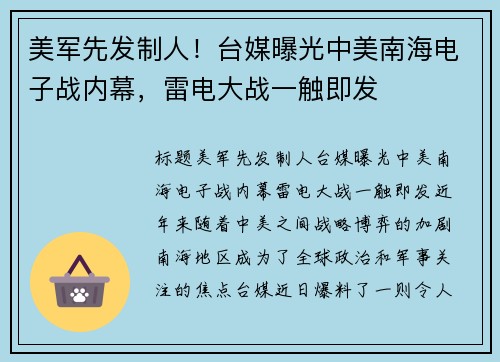 美军先发制人！台媒曝光中美南海电子战内幕，雷电大战一触即发

标题美军先发制人台媒曝光中美南海电子战内幕雷电大战一触即发近年来随着中美之间战略博弈的加剧南海地区成为了全球政治和军事关注的焦点台媒近日爆料了一则令人